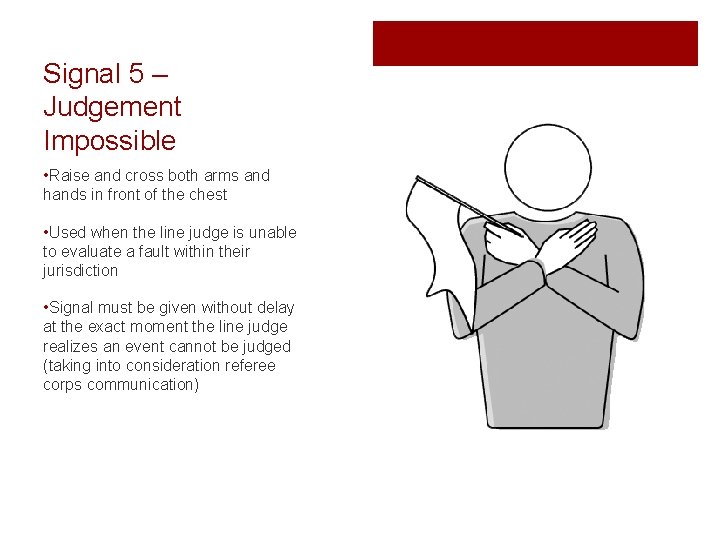 Signal 5 – Judgement Impossible

•Raise and cross both arms and hands in front of the chest

•Used when the line judge is unable to evaluate a fault within their jurisdiction

•Signal must be given without delay at the exact moment the line judge realizes an event cannot be judged (taking into consideration referee corps communication)